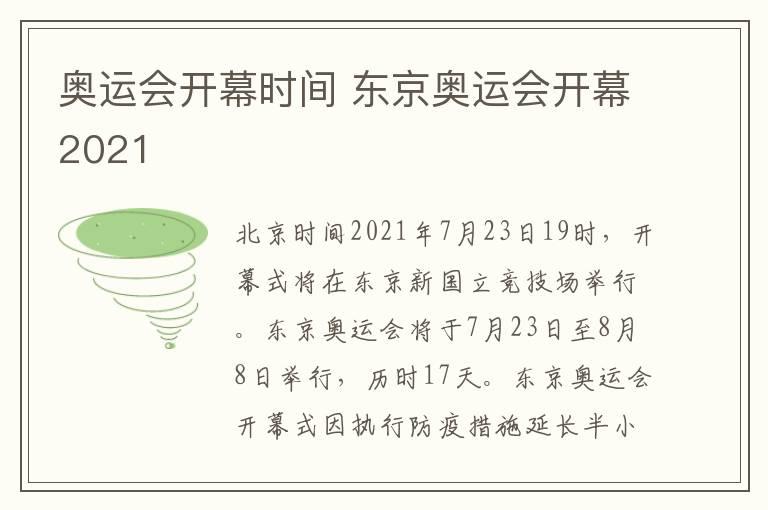 奥运会开幕时间 东京奥运会开幕2021

北京时间2021年7月23日19时，开幕式将在东京新国立竞技场举行。东京奥运会将于7月23日至8月8日举行，历时17天。东京奥运会开幕式因执行防疫措施延长半小